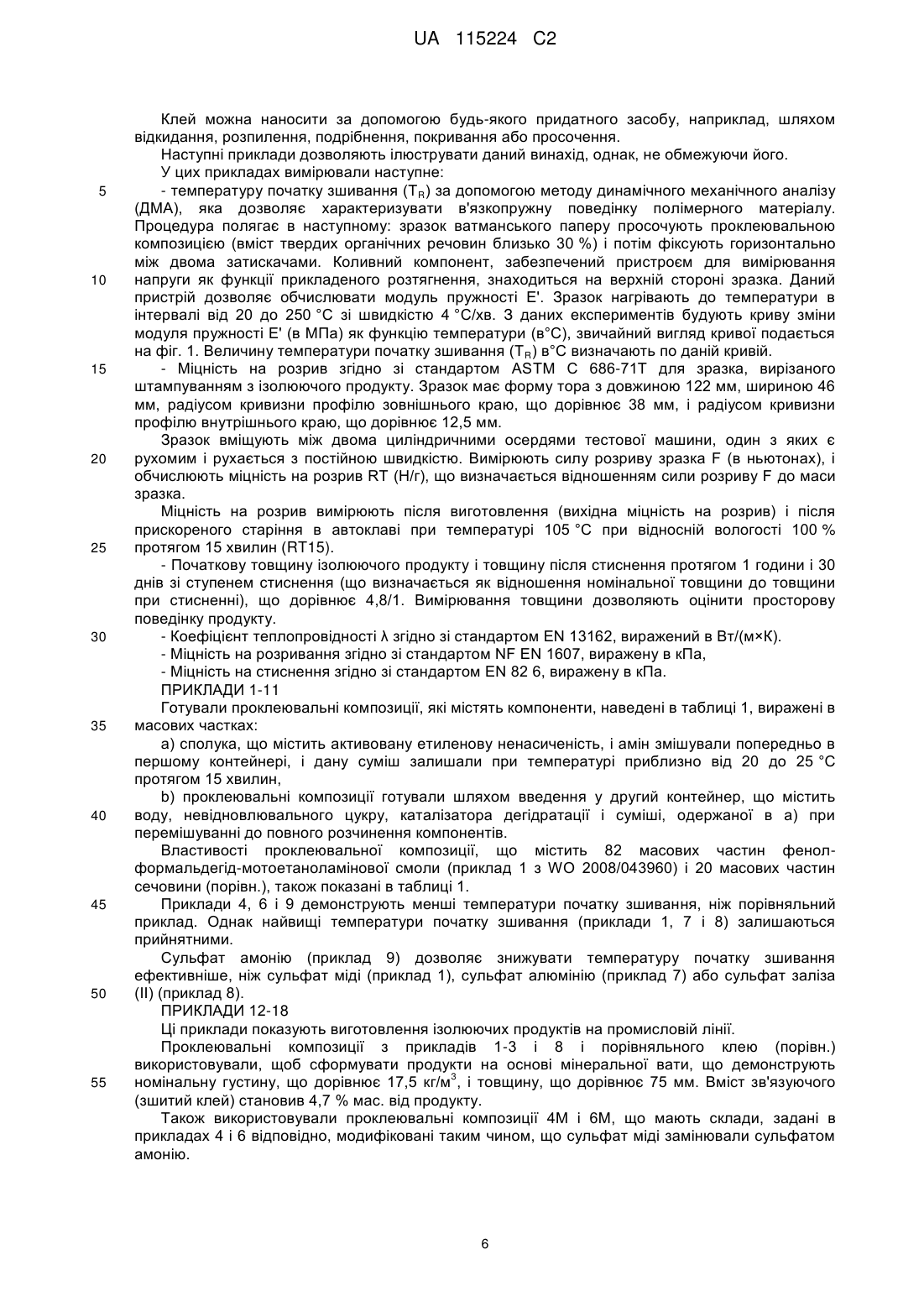 UA 115224 C2

Клей можна наносити за допомогою будь-якого придатного засобу, наприклад, шляхом відкидання, розпилення, подрібнення, покривання або просочення.

Наступні приклади дозволяють ілюструвати даний винахід, однак, не обмежуючи його.

У цих прикладах вимірювали наступне:

5 - температуру початку зшивання ($T_R$) за допомогою методу динамічного механічного аналізу (ДМА), яка дозволяє характеризувати в'язкопружну поведінку полімерного матеріалу. Процедура полягає в наступному: зразок ватманського паперу просочують проклеювальною композицією (вміст твердих органічних речовин близько 30 %) і потім фіксують горизонтально між двома затискачами. Коливний компонент, забезпечений пристроєм для вимірювання 10 напруги як функції прикладеного розтягнення, знаходиться на верхній стороні зразка. Даний пристрій дозволяє обчислювати модуль пружності E'. Зразок нагрівають до температури в інтервалі від 20 до 250 °C зі швидкістю 4 °C/хв. З даних експериментів будують криву зміни модуля пружності E' (в МПа) як функцію температури (в°C), звичайний вигляд кривої подається на фіг. 1. Величину температури початку зшивання ($T_R$) в°C визначають по даній кривій.

15 - Міцність на розрив згідно зі стандартом ASTM C 686-71T для зразка, вирізаного штампуванням з ізолюючого продукту. Зразок має форму тора з довжиною 122 мм, шириною 46 мм, радіусом кривизни профілю зовнішнього краю, що дорівнює 38 мм, і радіусом кривизни профілю внутрішнього краю, що дорівнює 12,5 мм.

Зразок вміщують між двома циліндричними осердями тестової машини, один з яких є 20 рухомим і рухається з постійною швидкістю. Вимірюють силу розриву зразка F (в ньютонах), і обчислюють міцність на розрив RT (Н/г), що визначається відношенням сили розриву F до маси зразка.

Міцність на розрив вимірюють після виготовлення (вихідна міцність на розрив) і після прискореного старіння в автоклаві при температурі 105 °C при відносній вологості 100 % 25 протягом 15 хвилин (RT15).

- Початкову товщину ізолюючого продукту і товщину після стиснення протягом 1 години і 30 днів зі ступенем стиснення (що визначається як відношення номінальної товщини до товщини при стисненні), що дорівнює 4,8/1. Вимірювання товщини дозволяють оцінити просторову поведінку продукту.

30 - Коефіцієнт теплопровідності λ згідно зі стандартом EN 13162, виражений в Вт/(м×К).

- Міцність на розривання згідно зі стандартом NF EN 1607, виражену в кПа,

- Міцність на стиснення згідно зі стандартом EN 82 6, виражену в кПа.

ПРИКЛАДИ 1-11

Готували проклеювальні композиції, які містять компоненти, наведені в таблиці 1, виражені в 35 масових частках:

a) сполука, що містить активовану етиленову ненасиченість, і амін змішували попередньо в першому контейнері, і дану суміш залишали при температурі приблизно від 20 до 25 °C протягом 15 хвилин,

b) проклеювальні композиції готували шляхом введення у другий контейнер, що містить 40 воду, невідновлювального цукру, каталізатора дегідратації і суміші, одержаної в a) при перемішуванні до повного розчинення компонентів.

Властивості проклеювальної композиції, що містить 82 масових частин фенол-формальдегід-мотоетаноламінової смоли (приклад 1 з WO 2008/043960) і 20 масових частин сечовини (порівн.), також показані в таблиці 1.

45 Приклади 4, 6 і 9 демонструють менші температури початку зшивання, ніж порівняльний приклад. Однак найвищі температури початку зшивання (приклади 1, 7 і 8) залишаються прийнятними.

Сульфат амонію (приклад 9) дозволяє знижувати температуру початку зшивання ефективніше, ніж сульфат міді (приклад 1), сульфат алюмінію (приклад 7) або сульфат заліза 50 (II) (приклад 8).

ПРИКЛАДИ 12-18

Ці приклади показують виготовлення ізолюючих продуктів на промисловій лінії.

Проклеювальні композиції з прикладів 1-3 і 8 і порівняльного клею (порівн.) використовували, щоб сформувати продукти на основі мінеральної вати, що демонструють 55 номінальну густину, що дорівнює 17,5 кг/м$^3$, і товщину, що дорівнює 75 мм. Вміст зв'язуючого (зшитий клей) становив 4,7 % мас. від продукту.

Також використовували проклеювальні композиції 4M і 6M, що мають склади, задані в прикладах 4 і 6 відповідно, модифіковані таким чином, що сульфат міді замінювали сульфатом амонію.

6